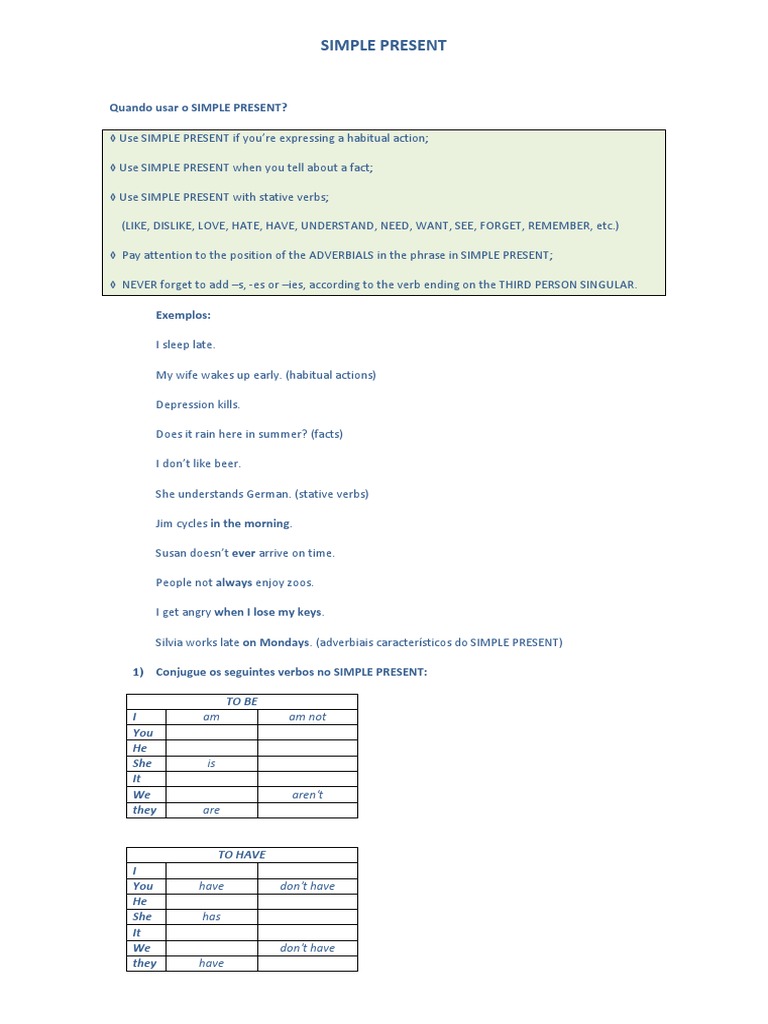 SIMPLE PRESENT

Quando usar o SIMPLE PRESENT?

◊ Use SIMPLE PRESENT if you're expressing a habitual action;

◊ Use SIMPLE PRESENT when you tell about a fact;

◊ Use SIMPLE PRESENT with stative verbs;

(LIKE, DISLIKE, LOVE, HATE, HAVE, UNDERSTAND, NEED, WANT, SEE, FORGET, REMEMBER, etc.)

◊ Pay attention to the position of the ADVERBIALS in the phrase in SIMPLE PRESENT;

◊ NEVER forget to add –s, -es or –ies, according to the verb ending on the THIRD PERSON SINGULAR.

Exemplos:

I sleep late.

My wife wakes up early. (habitual actions)

Depression kills.

Does it rain here in summer? (facts)

I don't like beer.

She understands German. (stative verbs)

Jim cycles in the morning.

Susan doesn't ever arrive on time.

People not always enjoy zoos.

I get angry when I lose my keys.

Silvia works late on Mondays. (adverbiais característicos do SIMPLE PRESENT)

1) Conjugue os seguintes verbos no SIMPLE PRESENT:

| TO BE | | |
|---|---|---|
| I | am | am not |
| You | | |
| He | | |
| She | is | |
| It | | |
| We | | aren't |
| they | are | |

| TO HAVE | | |
|---|---|---|
| I | | |
| You | have | don't have |
| He | | |
| She | has | |
| It | | |
| We | | don't have |
| they | have | |